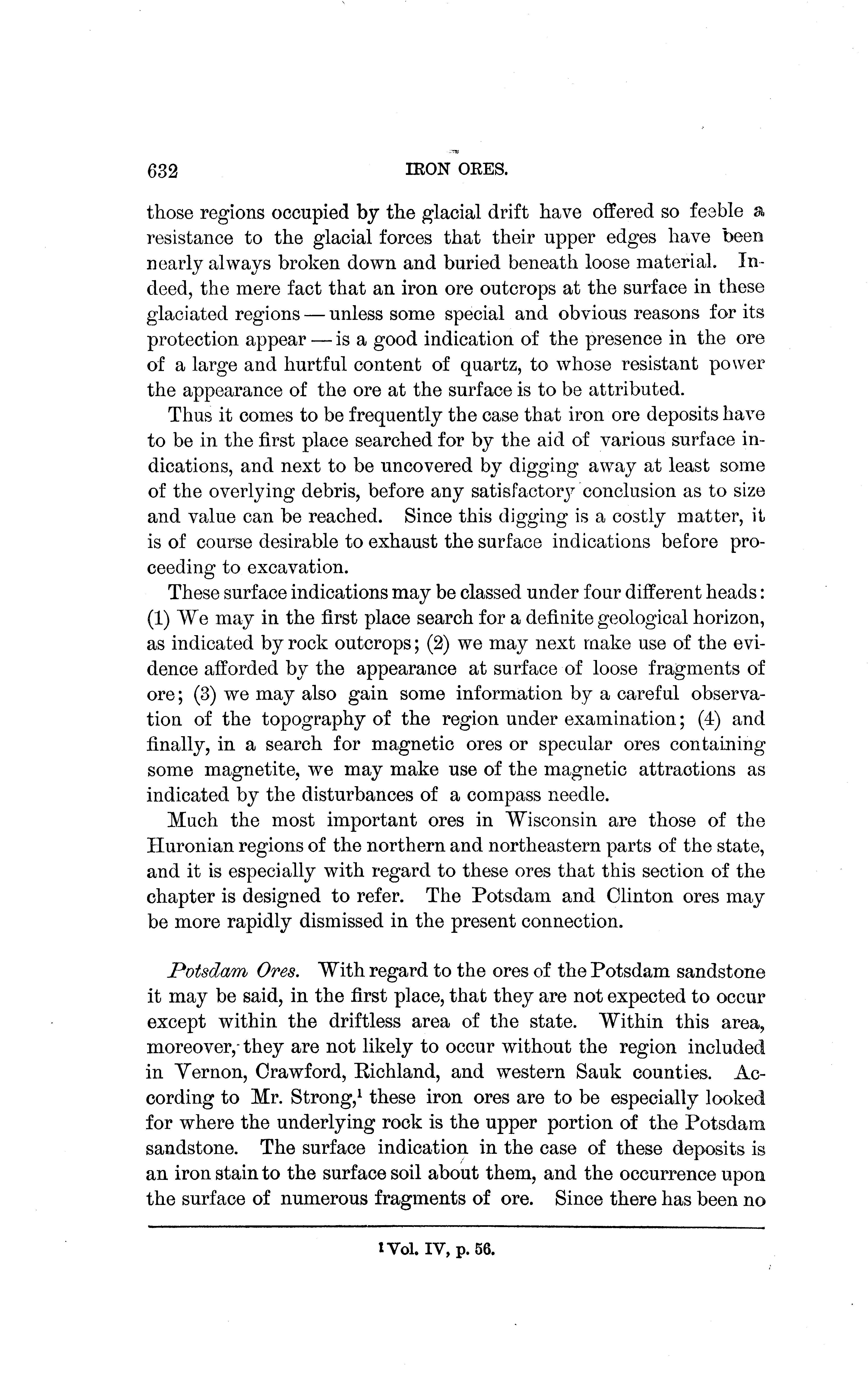 632 IRON ORES.

those regions occupied by the glacial drift have offered so feeble a resistance to the glacial forces that their upper edges have been nearly always broken down and buried beneath loose material. Indeed, the mere fact that an iron ore outcrops at the surface in these glaciated regions — unless some special and obvious reasons for its protection appear — is a good indication of the presence in the ore of a large and hurtful content of quartz, to whose resistant power the appearance of the ore at the surface is to be attributed.

Thus it comes to be frequently the case that iron ore deposits have to be in the first place searched for by the aid of various surface indications, and next to be uncovered by digging away at least some of the overlying debris, before any satisfactory conclusion as to size and value can be reached. Since this digging is a costly matter, it is of course desirable to exhaust the surface indications before proceeding to excavation.

These surface indications may be classed under four different heads: (1) We may in the first place search for a definite geological horizon, as indicated by rock outcrops; (2) we may next make use of the evidence afforded by the appearance at surface of loose fragments of ore; (3) we may also gain some information by a careful observation of the topography of the region under examination; (4) and finally, in a search for magnetic ores or specular ores containing some magnetite, we may make use of the magnetic attractions as indicated by the disturbances of a compass needle.

Much the most important ores in Wisconsin are those of the Huronian regions of the northern and northeastern parts of the state, and it is especially with regard to these ores that this section of the chapter is designed to refer. The Potsdam and Clinton ores may be more rapidly dismissed in the present connection.

Potsdam Ores. With regard to the ores of the Potsdam sandstone it may be said, in the first place, that they are not expected to occur except within the driftless area of the state. Within this area, moreover, they are not likely to occur without the region included in Vernon, Crawford, Richland, and western Sauk counties. According to Mr. Strong,$^1$ these iron ores are to be especially looked for where the underlying rock is the upper portion of the Potsdam sandstone. The surface indication in the case of these deposits is an iron stain to the surface soil about them, and the occurrence upon the surface of numerous fragments of ore. Since there has been no

$^1$ Vol. IV, p. 56.